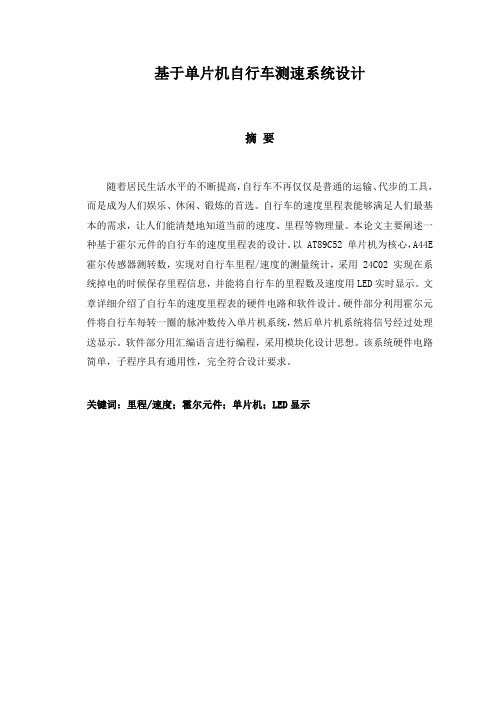 基于单片机自行车测速系统设计

摘 要

随着居民生活水平的不断提高，自行车不再仅仅是普通的运输、代步的工具，而是成为人们娱乐、休闲、锻炼的首选。自行车的速度里程表能够满足人们最基本的需求，让人们能清楚地知道当前的速度、里程等物理量。本论文主要阐述一种基于霍尔元件的自行车的速度里程表的设计。以 AT89C52 单片机为核心，A44E 霍尔传感器测转数，实现对自行车里程/速度的测量统计，采用 24C02 实现在系统掉电的时候保存里程信息，并能将自行车的里程数及速度用 LED 实时显示。文章详细介绍了自行车的速度里程表的硬件电路和软件设计。硬件部分利用霍尔元件将自行车每转一圈的脉冲数传入单片机系统，然后单片机系统将信号经过处理送显示。软件部分用汇编语言进行编程，采用模块化设计思想。该系统硬件电路简单，子程序具有通用性，完全符合设计要求。

关键词：里程/速度；霍尔元件；单片机；LED 显示